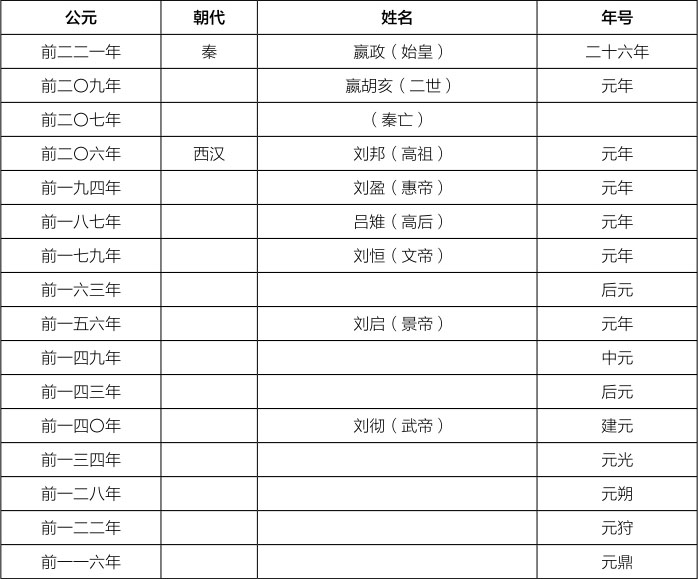 | 公元 | 朝代 | 姓名 | 年号 |
|---|---|---|---|
| 前二二一年 | 秦 | 嬴政（始皇） | 二十六年 |
| 前二〇九年 | | 嬴胡亥（二世） | 元年 |
| 前二〇七年 | | （秦亡） | |
| 前二〇六年 | 西汉 | 刘邦（高祖） | 元年 |
| 前一九四年 | | 刘盈（惠帝） | 元年 |
| 前一八七年 | | 吕雉（高后） | 元年 |
| 前一七九年 | | 刘恒（文帝） | 元年 |
| 前一六三年 | | | 后元 |
| 前一五六年 | | 刘启（景帝） | 元年 |
| 前一四九年 | | | 中元 |
| 前一四三年 | | | 后元 |
| 前一四〇年 | | 刘彻（武帝） | 建元 |
| 前一三四年 | | | 元光 |
| 前一二八年 | | | 元朔 |
| 前一二二年 | | | 元狩 |
| 前一一六年 | | | 元鼎 |